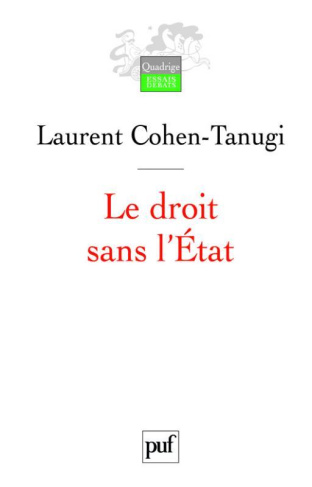 Quadrige
ESSAIS
DÉBATS

Laurent Cohen-Tanugi

Le droit sans l'État

puf